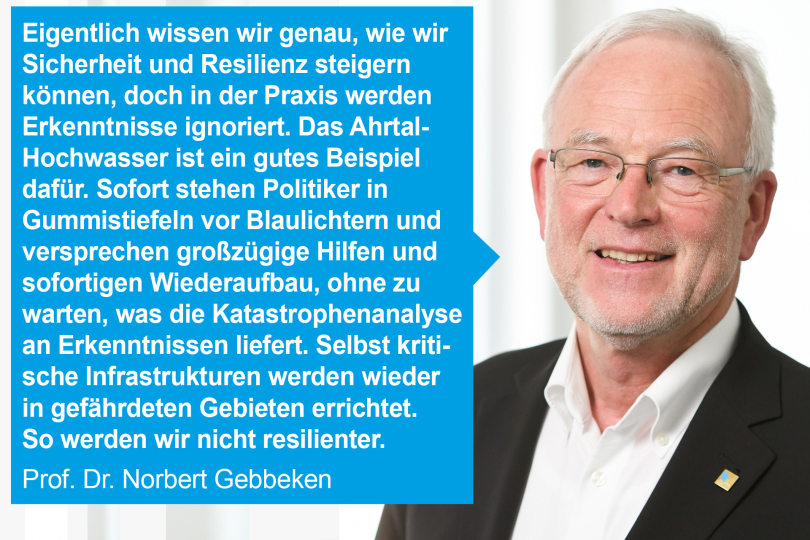 Eigentlich wissen wir genau, wie wir Sicherheit und Resilienz steigern können, doch in der Praxis werden Erkenntnisse ignoriert. Das Ahrtal-Hochwasser ist ein gutes Beispiel dafür. Sofort stehen Politiker in Gummistiefeln vor Blaulichtern und versprechen großzügige Hilfen und sofortigen Wiederaufbau, ohne zu warten, was die Katastrophenanalyse an Erkenntnissen liefert. Selbst kritische Infrastrukturen werden wieder in gefährdeten Gebieten errichtet. So werden wir nicht resilienter.

Prof. Dr. Norbert Gebbeken